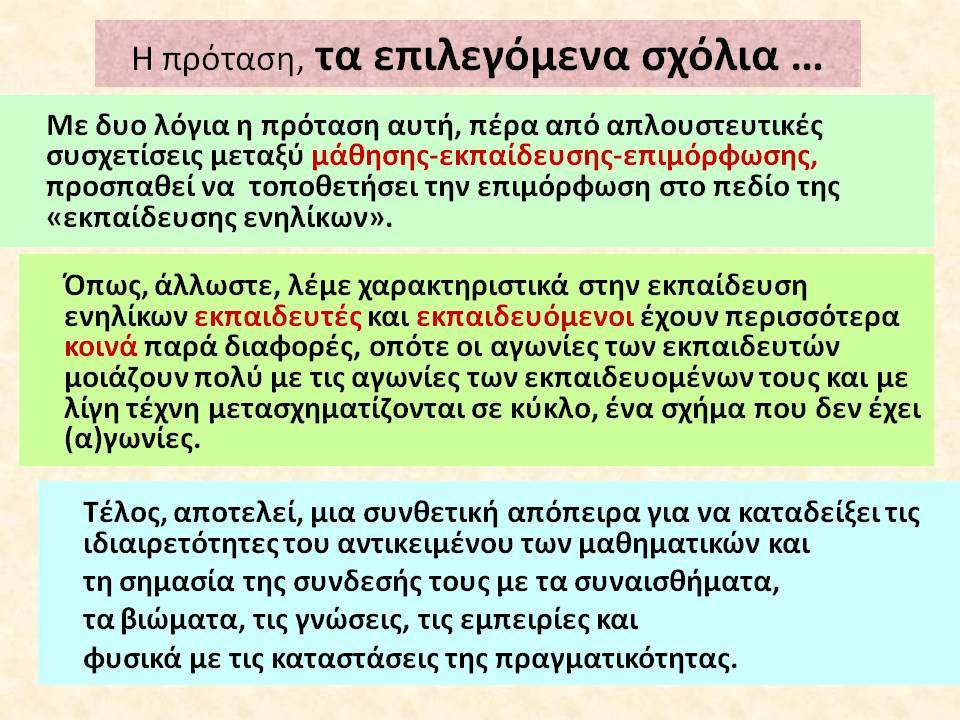 Η πρόταση, τα επιλεγόμενα σχόλια …

Με δυο λόγια η πρόταση αυτή, πέρα από απλουστευτικές συσχετίσεις μεταξύ μάθησης-εκπαίδευσης-επιμόρφωσης, προσπαθεί να τοποθετήσει την επιμόρφωση στο πεδίο της «εκπαίδευσης ενηλίκων».

Όπως, άλλωστε, λέμε χαρακτηριστικά στην εκπαίδευση ενηλίκων εκπαιδευτές και εκπαιδευόμενοι έχουν περισσότερα κοινά παρά διαφορές, οπότε οι αγωνίες των εκπαιδευτών μοιάζουν πολύ με τις αγωνίες των εκπαιδευομένων τους και με λίγη τέχνη μετασχηματίζονται σε κύκλο, ένα σχήμα που δεν έχει (α)γωνίες.

Τέλος, αποτελεί, μια συνθετική απόπειρα για να καταδείξει τις ιδιαιρετότητες του αντικειμένου των μαθηματικών και
τη σημασία της συνδεσής τους με τα συναισθήματα,
τα βιώματα, τις γνώσεις, τις εμπειρίες και
φυσικά με τις καταστάσεις της πραγματικότητας.